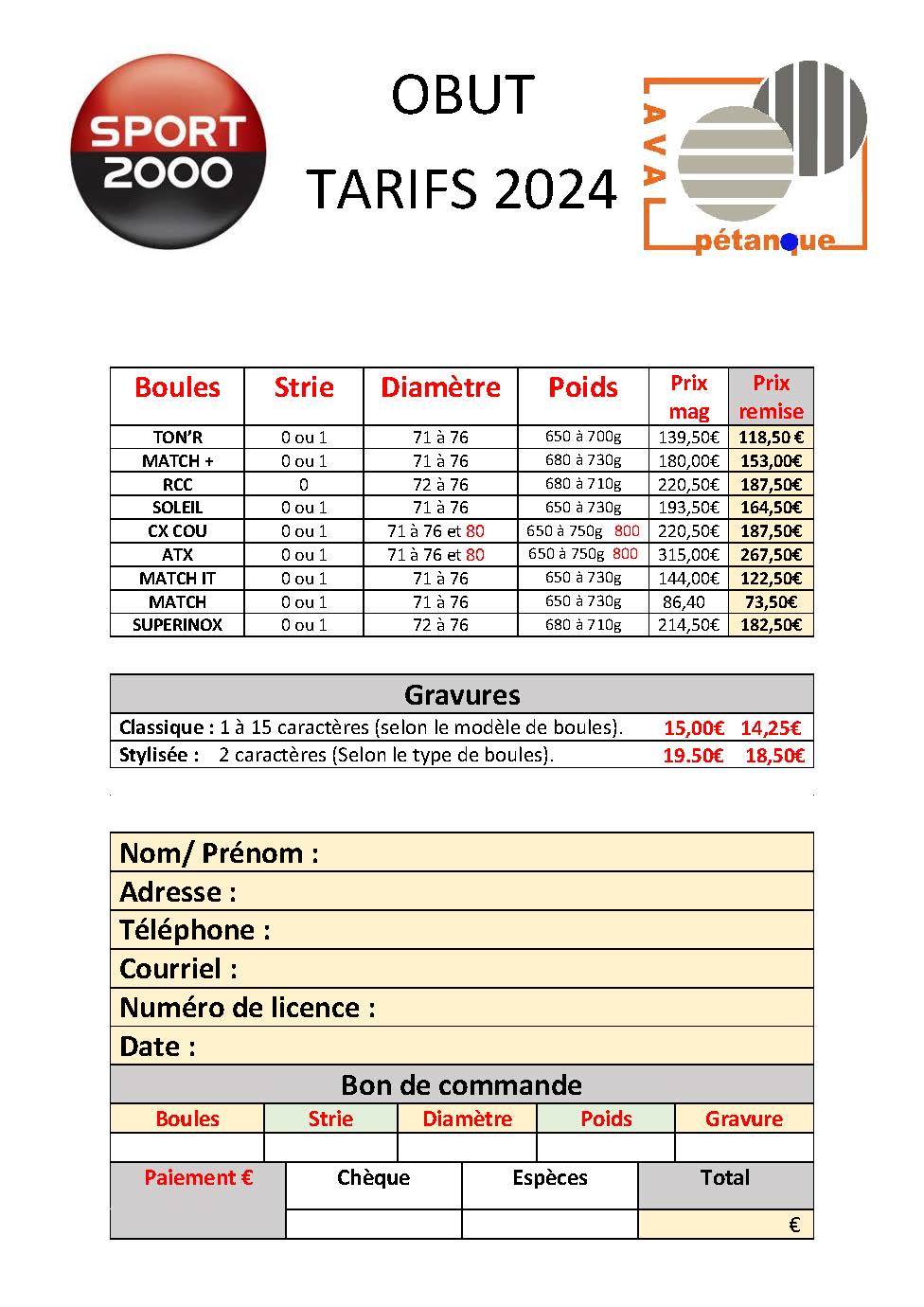 SPORT 2000

OBUT

TARIFS 2024

AVA pétanque

| Boules | Strie | Diamètre | Poids | Prix mag | Prix remise |
|---|---|---|---|---|---|
| TON'R | 0 ou 1 | 71 à 76 | 650 à 700g | 139,50€ | 118,50 € |
| MATCH + | 0 ou 1 | 71 à 76 | 680 à 730g | 180,00€ | 153,00€ |
| RCC | 0 | 72 à 76 | 680 à 710g | 220,50€ | 187,50€ |
| SOLEIL | 0 ou 1 | 71 à 76 | 650 à 730g | 193,50€ | 164,50€ |
| CX COU | 0 ou 1 | 71 à 76 et 80 | 650 à 750g 800 | 220,50€ | 187,50€ |
| ATX | 0 ou 1 | 71 à 76 et 80 | 650 à 750g 800 | 315,00€ | 267,50€ |
| MATCH IT | 0 ou 1 | 71 à 76 | 650 à 730g | 144,00€ | 122,50€ |
| MATCH | 0 ou 1 | 71 à 76 | 650 à 730g | 86,40 | 73,50€ |
| SUPERINOX | 0 ou 1 | 72 à 76 | 680 à 710g | 214,50€ | 182,50€ |

Gravures
Classique : 1 à 15 caractères (selon le modèle de boules). 15,00€ 14,25€
Stylisée : 2 caractères (Selon le type de boules). 19.50€ 18,50€

Nom/ Prénom :
Adresse :
Téléphone :
Courriel :
Numéro de licence :
Date :

Bon de commande

| Boules | Strie | Diamètre | Poids | Gravure |
|---|---|---|---|---|
| | | | | |

| Paiement € | Chèque | Espèces | Total |
|---|---|---|---|
| | | | € |